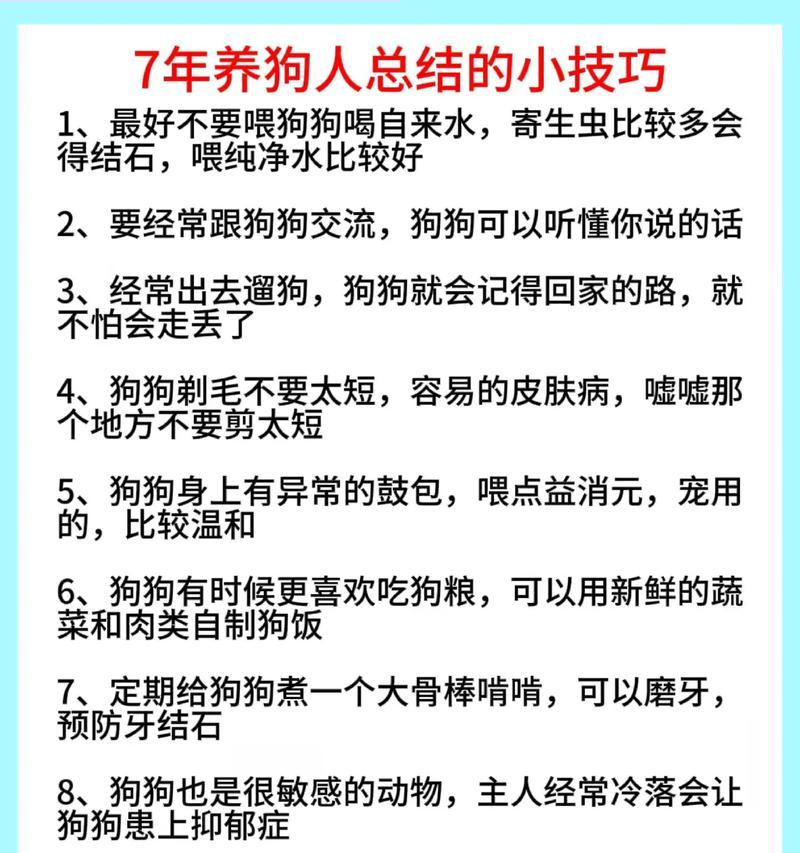 7年养狗人总结的小技巧

1、最好不要喂狗狗喝自来水，寄生虫比较多会得结石，喂纯净水比较好

2、要经常跟狗狗交流，狗狗可以听懂你说的话

3、经常出去遛狗，狗狗就会记得回家的路，就不怕会走丢了

4、狗狗剃毛不要太短，容易的皮肤病，嘘嘘那个地方不要剪太短

5、狗狗身上有异常的鼓包，喂点益消元，宠用的，比较温和

6、狗狗有时候更喜欢吃狗粮，可以用新鲜的蔬菜和肉类自制狗饭

7、定期给狗狗煮一个大骨棒啃啃，可以磨牙，预防牙结石

8、狗狗也是很敏感的动物，主人经常冷落会让狗狗患上抑郁症